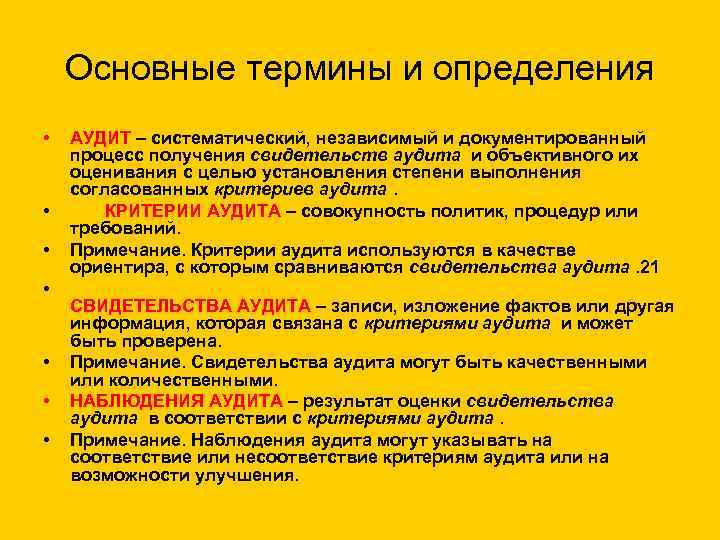 Основные термины и определения

• АУДИТ – систематический, независимый и документированный процесс получения свидетельств аудита и объективного их оценивания с целью установления степени выполнения согласованных критериев аудита .

• КРИТЕРИИ АУДИТА – совокупность политик, процедур или требований.

• Примечание. Критерии аудита используются в качестве ориентира, с которым сравниваются свидетельства аудита .21

•

СВИДЕТЕЛЬСТВА АУДИТА – записи, изложение фактов или другая информация, которая связана с критериями аудита и может быть проверена.

• Примечание. Свидетельства аудита могут быть качественными или количественными.

• НАБЛЮДЕНИЯ АУДИТА – результат оценки свидетельства аудита в соответствии с критериями аудита .

• Примечание. Наблюдения аудита могут указывать на соответствие или несоответствие критериям аудита или на возможности улучшения.